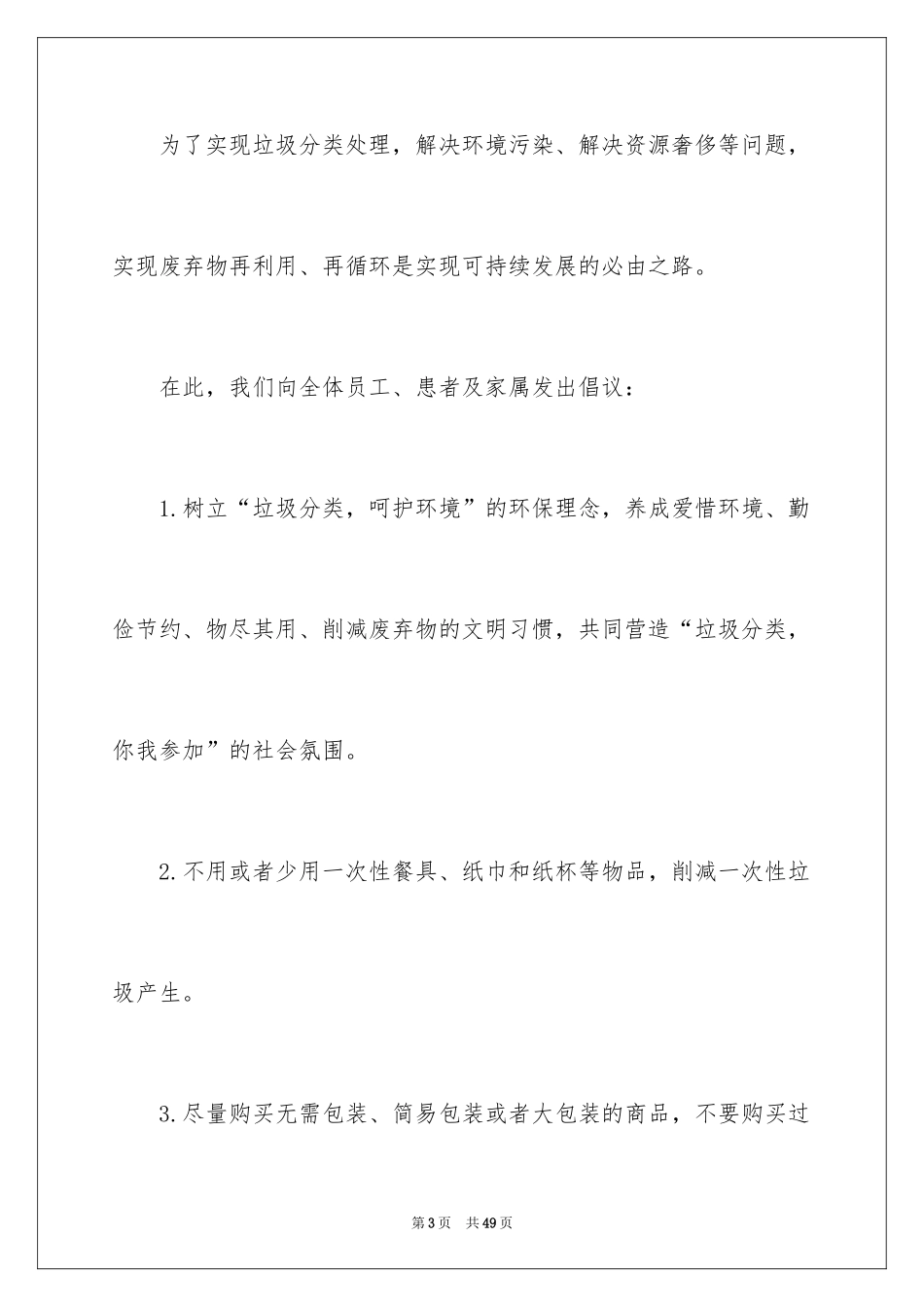 为了实现垃圾分类处理，解决环境污染、解决资源奢侈等问题，实现废弃物再利用、再循环是实现可持续发展的必由之路。

在此，我们向全体员工、患者及家属发出倡议：

1.树立“垃圾分类，呵护环境”的环保理念，养成爱惜环境、勤俭节约、物尽其用、削减废弃物的文明习惯，共同营造“垃圾分类，你我参加”的社会氛围。

2.不用或者少用一次性餐具、纸巾和纸杯等物品，削减一次性垃圾产生。

3.尽量购买无需包装、简易包装或者大包装的商品，不要购买过

第3页　共49页